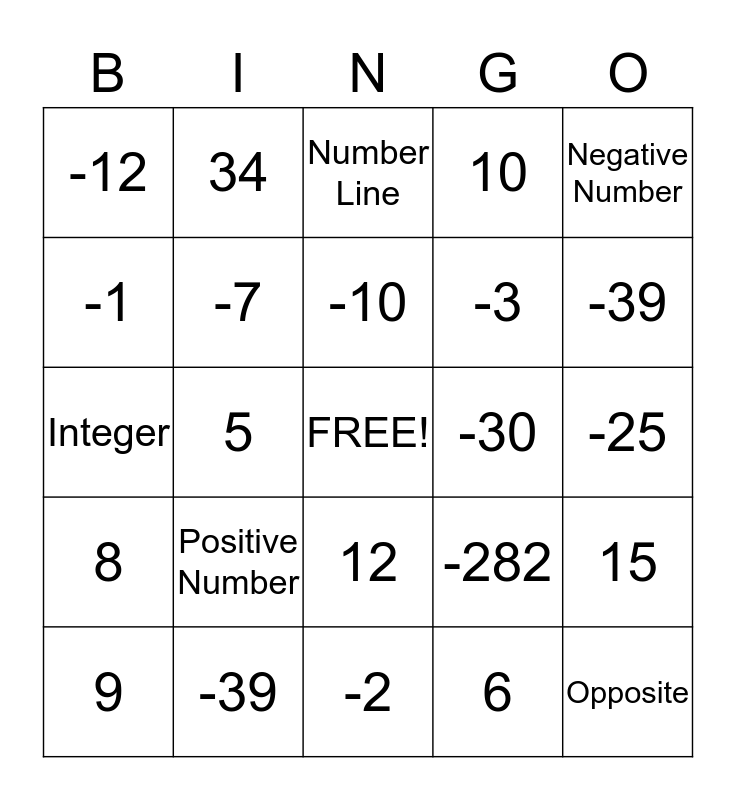 | B | I | N | G | O |
|---|---|---|---|---|
| -12 | 34 | Number Line | 10 | Negative Number |
| -1 | -7 | -10 | -3 | -39 |
| Integer | 5 | FREE! | -30 | -25 |
| 8 | Positive Number | 12 | -282 | 15 |
| 9 | -39 | -2 | 6 | Opposite |